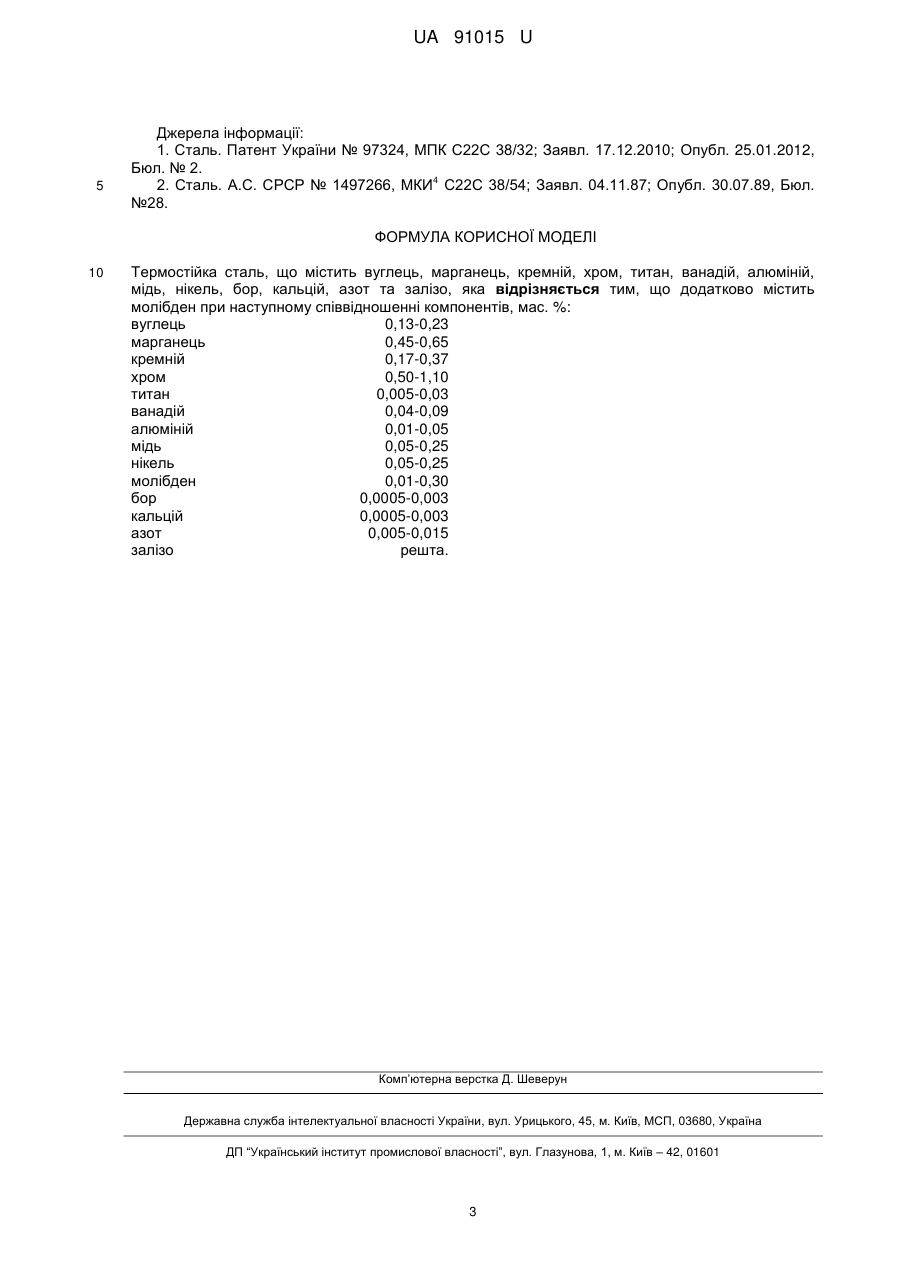 UA 91015 U

Джерела інформації:
1. Сталь. Патент України № 97324, МПК С22С 38/32; Заявл. 17.12.2010; Опубл. 25.01.2012, Бюл. № 2.
5 2. Сталь. А.С. СРСР № 1497266, МКИ$^4$ С22С 38/54; Заявл. 04.11.87; Опубл. 30.07.89, Бюл. №28.

ФОРМУЛА КОРИСНОЇ МОДЕЛІ

10 Термостійка сталь, що містить вуглець, марганець, кремній, хром, титан, ванадій, алюміній, мідь, нікель, бор, кальцій, азот та залізо, яка відрізняється тим, що додатково містить молібден при наступному співвідношенні компонентів, мас. %:

| | |
|---|---|
| вуглець | 0,13-0,23 |
| марганець | 0,45-0,65 |
| кремній | 0,17-0,37 |
| хром | 0,50-1,10 |
| титан | 0,005-0,03 |
| ванадій | 0,04-0,09 |
| алюміній | 0,01-0,05 |
| мідь | 0,05-0,25 |
| нікель | 0,05-0,25 |
| молібден | 0,01-0,30 |
| бор | 0,0005-0,003 |
| кальцій | 0,0005-0,003 |
| азот | 0,005-0,015 |
| залізо | решта. |

Комп'ютерна верстка Д. Шеверун

Державна служба інтелектуальної власності України, вул. Урицького, 45, м. Київ, МСП, 03680, Україна

ДП "Український інститут промислової власності", вул. Глазунова, 1, м. Київ – 42, 01601

3